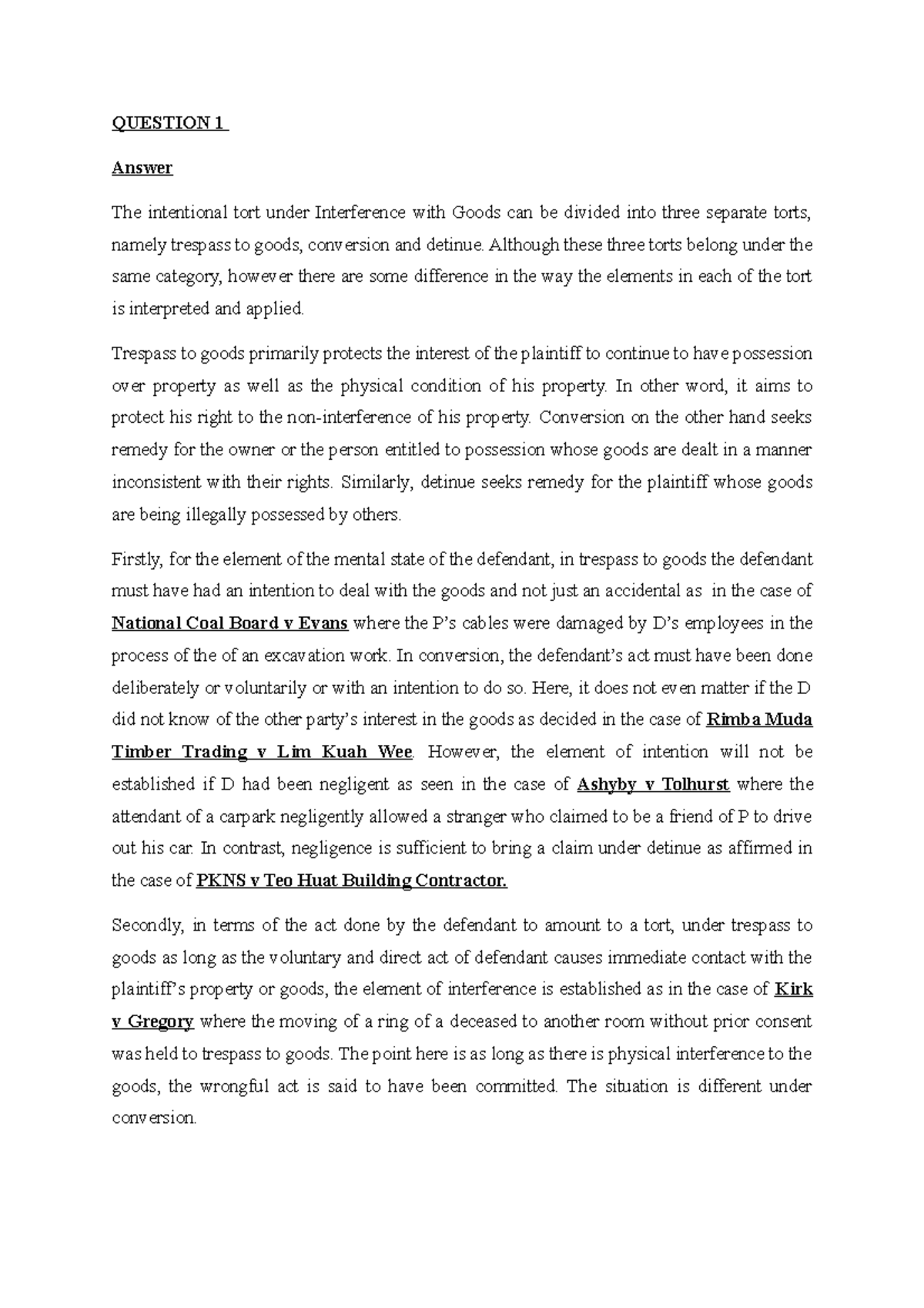 QUESTION 1

Answer

The intentional tort under Interference with Goods can be divided into three separate torts, namely trespass to goods, conversion and detinue. Although these three torts belong under the same category, however there are some difference in the way the elements in each of the tort is interpreted and applied.

Trespass to goods primarily protects the interest of the plaintiff to continue to have possession over property as well as the physical condition of his property. In other word, it aims to protect his right to the non-interference of his property. Conversion on the other hand seeks remedy for the owner or the person entitled to possession whose goods are dealt in a manner inconsistent with their rights. Similarly, detinue seeks remedy for the plaintiff whose goods are being illegally possessed by others.

Firstly, for the element of the mental state of the defendant, in trespass to goods the defendant must have had an intention to deal with the goods and not just an accidental as in the case of National Coal Board v Evans where the P's cables were damaged by D's employees in the process of the of an excavation work. In conversion, the defendant's act must have been done deliberately or voluntarily or with an intention to do so. Here, it does not even matter if the D did not know of the other party's interest in the goods as decided in the case of Rimba Muda Timber Trading v Lim Kuah Wee. However, the element of intention will not be established if D had been negligent as seen in the case of Ashyby v Tolhurst where the attendant of a carpark negligently allowed a stranger who claimed to be a friend of P to drive out his car. In contrast, negligence is sufficient to bring a claim under detinue as affirmed in the case of PKNS v Teo Huat Building Contractor.

Secondly, in terms of the act done by the defendant to amount to a tort, under trespass to goods as long as the voluntary and direct act of defendant causes immediate contact with the plaintiff's property or goods, the element of interference is established as in the case of Kirk v Gregory where the moving of a ring of a deceased to another room without prior consent was held to trespass to goods. The point here is as long as there is physical interference to the goods, the wrongful act is said to have been committed. The situation is different under conversion.